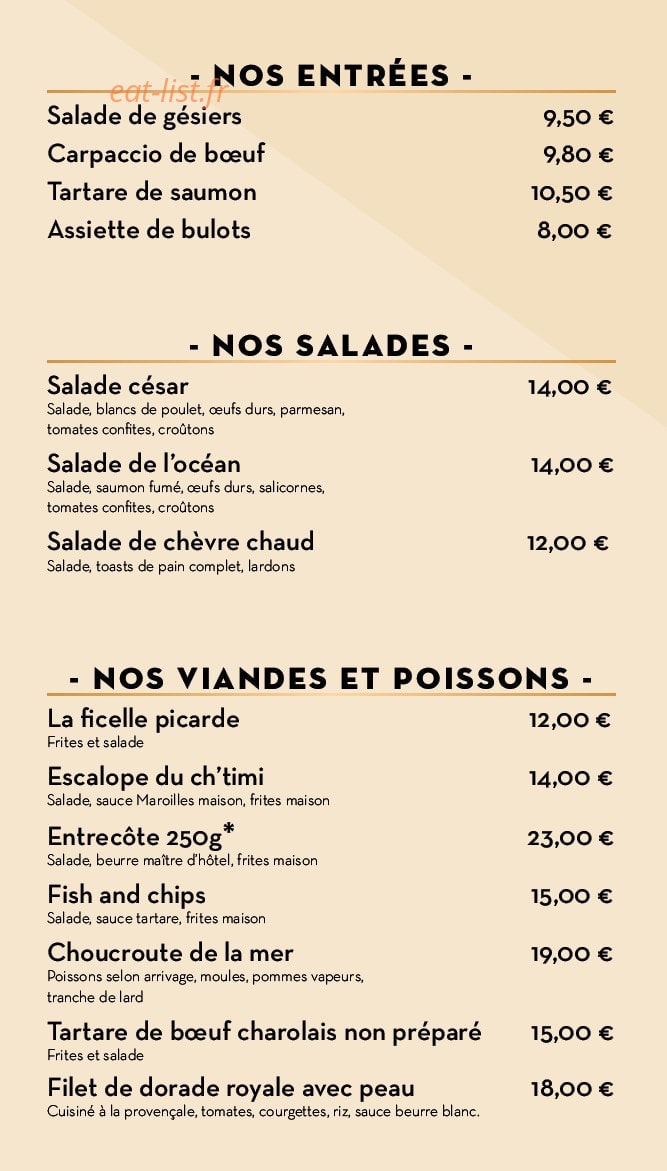 - NOS ENTRÉES -

eat-list.fr

Salade de gésiers 9,50 €
Carpaccio de bœuf 9,80 €
Tartare de saumon 10,50 €
Assiette de bulots 8,00 €

- NOS SALADES -

Salade césar 14,00 €
Salade, blancs de poulet, œufs durs, parmesan, tomates confites, croûtons

Salade de l'océan 14,00 €
Salade, saumon fumé, œufs durs, salicornes, tomates confites, croûtons

Salade de chèvre chaud 12,00 €
Salade, toasts de pain complet, lardons

- NOS VIANDES ET POISSONS -

La ficelle picarde 12,00 €
Frites et salade

Escalope du ch'timi 14,00 €
Salade, sauce Maroilles maison, frites maison

Entrecôte 250g* 23,00 €
Salade, beurre maître d'hôtel, frites maison

Fish and chips 15,00 €
Salade, sauce tartare, frites maison

Choucroute de la mer 19,00 €
Poissons selon arrivage, moules, pommes vapeurs, tranche de lard

Tartare de bœuf charolais non préparé 15,00 €
Frites et salade

Filet de dorade royale avec peau 18,00 €
Cuisiné à la provençale, tomates, courgettes, riz, sauce beurre blanc.